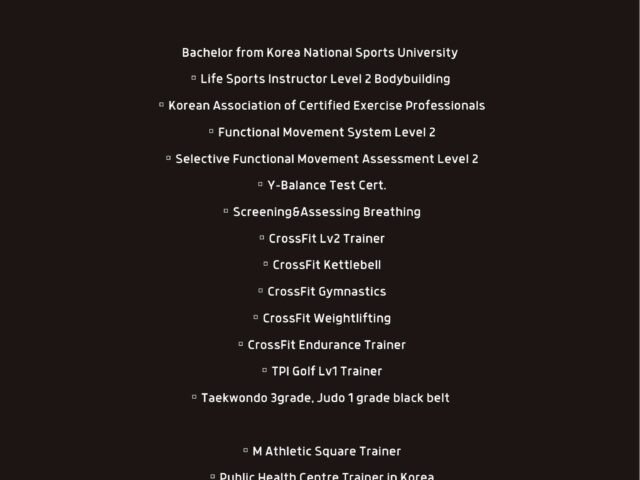 Bachelor from Korea National Sports University

▫ Life Sports Instructor Level 2 Bodybuilding

▫ Korean Association of Certified Exercise Professionals

▫ Functional Movement System Level 2

▫ Selective Functional Movement Assessment Level 2

▫ Y-Balance Test Cert.

▫ Screening&Assessing Breathing

▫ CrossFit Lv2 Trainer

▫ CrossFit Kettlebell

▫ CrossFit Gymnastics

▫ CrossFit Weightlifting

▫ CrossFit Endurance Trainer

▫ TPI Golf Lv1 Trainer

▫ Taekwondo 3grade, Judo 1 grade black belt

▫ M Athletic Square Trainer

▫ Public Health Centre Trainer in Korea